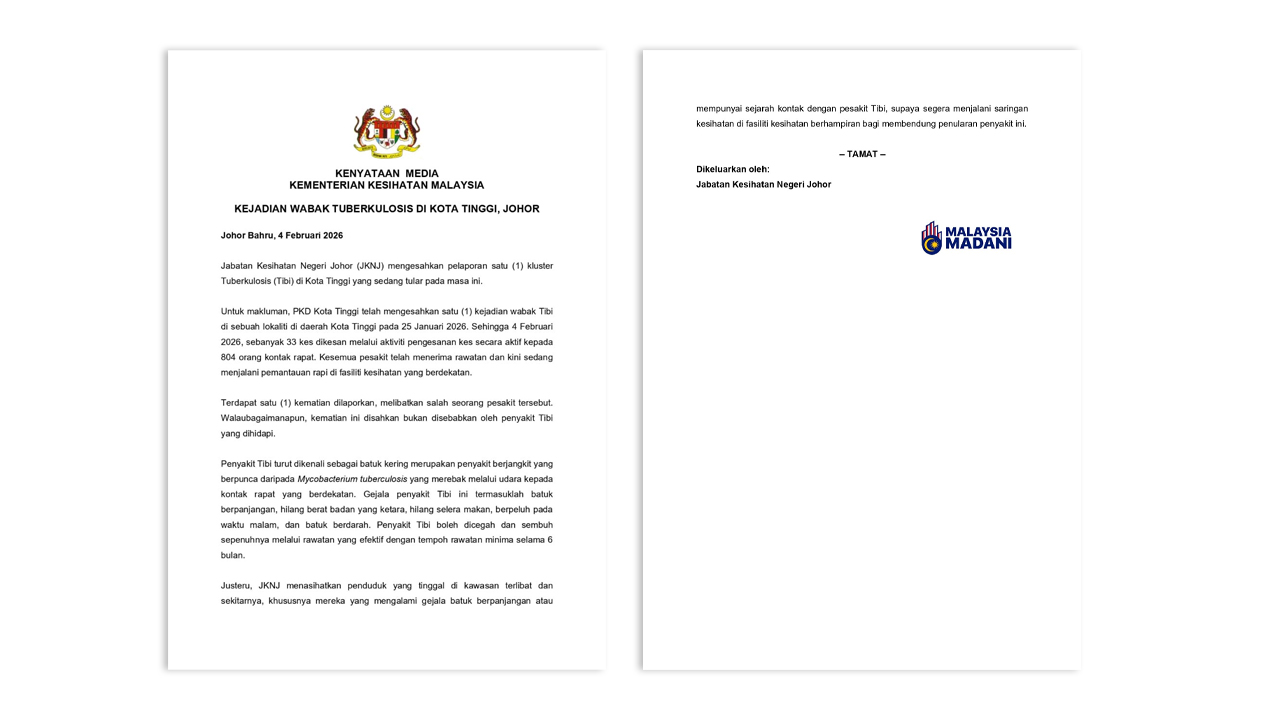 KENYATAAN MEDIA
KEMENTERIAN KESIHATAN MALAYSIA

KEJADIAN WABAK TUBERKULOSIS DI KOTA TINGGI, JOHOR

Johor Bahru, 4 Februari 2026

Jabatan Kesihatan Negeri Johor (JKNJ) mengesahkan pelaporan satu (1) kluster Tuberkulosis (Tibi) di Kota Tinggi yang sedang tular pada masa ini.

Untuk makluman, PKD Kota Tinggi telah mengesahkan satu (1) kejadian wabak Tibi di sebuah lokaliti di daerah Kota Tinggi pada 25 Januari 2026. Sehingga 4 Februari 2026, sebanyak 33 kes dikesan melalui aktiviti pengesanan kes secara aktif kepada 804 orang kontak rapat. Kesemua pesakit telah menerima rawatan dan kini sedang menjalani pemantauan rapi di fasiliti kesihatan yang berdekatan.

Terdapat satu (1) kematian dilaporkan, melibatkan salah seorang pesakit tersebut. Walaubagaimanapun, kematian ini disahkan bukan disebabkan oleh penyakit Tibi yang dihidapi.

Penyakit Tibi turut dikenali sebagai batuk kering merupakan penyakit berjangkit yang berpunca daripada Mycobacterium tuberculosis yang merebak melalui udara kepada kontak rapat yang berdekatan. Gejala penyakit Tibi ini termasuklah batuk berpanjangan, hilang berat badan yang ketara, hilang selera makan, berpeluh pada waktu malam, dan batuk berdarah. Penyakit Tibi boleh dicegah dan sembuh sepenuhnya melalui rawatan yang efektif dengan tempoh rawatan minima selama 6 bulan.

Justeru, JKNJ menasihatkan penduduk yang tinggal di kawasan terlibat dan sekitarnya, khususnya mereka yang mengalami gejala batuk berpanjangan atau mempunyai sejarah kontak dengan pesakit Tibi, supaya segera menjalani saringan kesihatan di fasiliti kesihatan berhampiran bagi membendung penularan penyakit ini.

– TAMAT –

Dikeluarkan oleh:
Jabatan Kesihatan Negeri Johor

MALAYSIA
MADANI